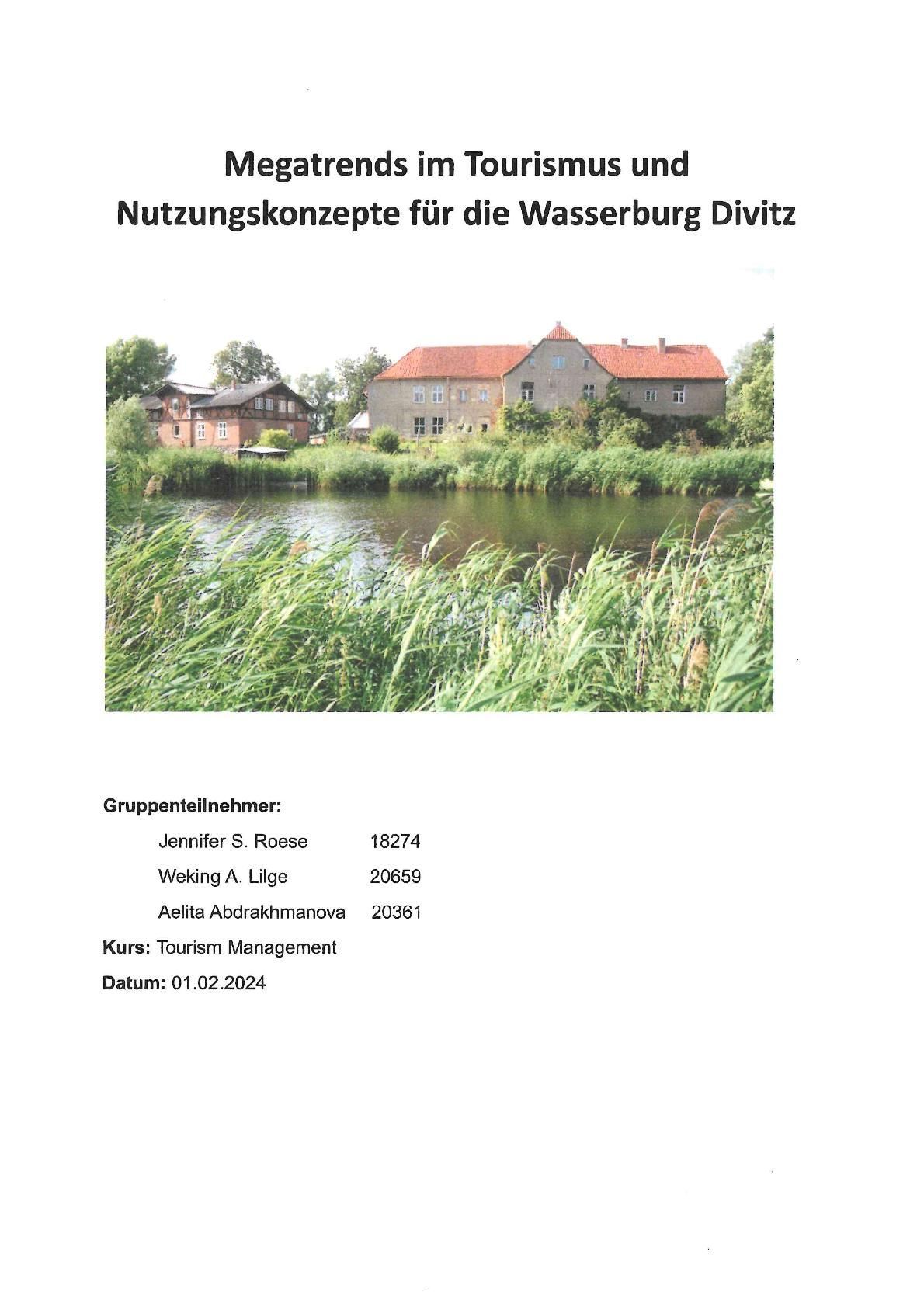 Megatrends im Tourismus und Nutzungskonzepte für die Wasserburg Divitz

Gruppenteilnehmer:

Jennifer S. Roese 18274

Weking A. Lilge 20659

Aelita Abdrakhmanova 20361

Kurs: Tourism Management

Datum: 01.02.2024